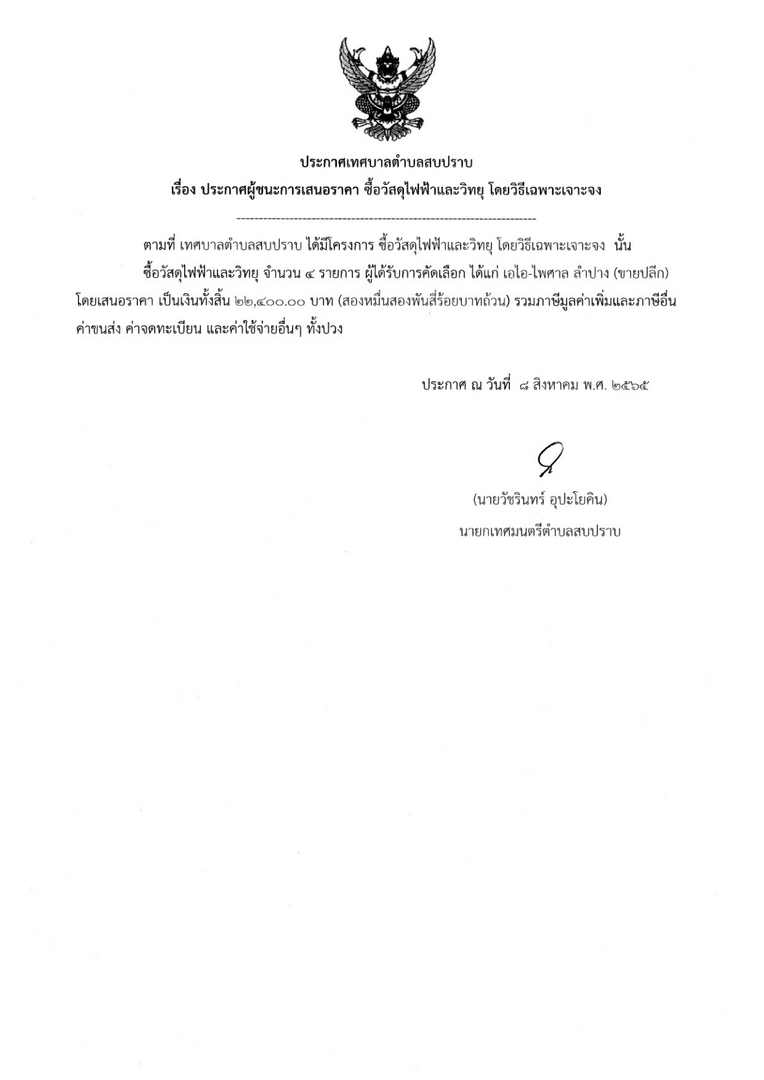 ประกาศเทศบาลตำบลสบปราบ
เรื่อง ประกาศผู้ชนะการเสนอราคา ซื้อวัสดุไฟฟ้าและวิทยุ โดยวิธีเฉพาะเจาะจง

--------------------------------------------------------------------

ตามที่ เทศบาลตำบลสบปราบ ได้มีโครงการ ซื้อวัสดุไฟฟ้าและวิทยุ โดยวิธีเฉพาะเจาะจง นั้น

ซื้อวัสดุไฟฟ้าและวิทยุ จำนวน ๔ รายการ ผู้ได้รับการคัดเลือก ได้แก่ เอไอ-ไพศาล ลำปาง (ขายปลีก) โดยเสนอราคา เป็นเงินทั้งสิ้น ๒๒,๔๐๐.๐๐ บาท (สองหมื่นสองพันสี่ร้อยบาทถ้วน) รวมภาษีมูลค่าเพิ่มและภาษีอื่น ค่าขนส่ง ค่าจดทะเบียน และค่าใช้จ่ายอื่นๆ ทั้งปวง

ประกาศ ณ วันที่ ๘ สิงหาคม พ.ศ. ๒๕๖๕

(นายวัชรินทร์ อุปะโยคิน)
นายกเทศมนตรีตำบลสบปราบ